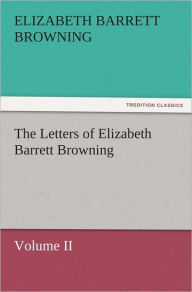 ELIZABETH BARRETT BROWNING

TREDITION CLASSICS

The Letters of Elizabeth Barrett Browning

Volume II